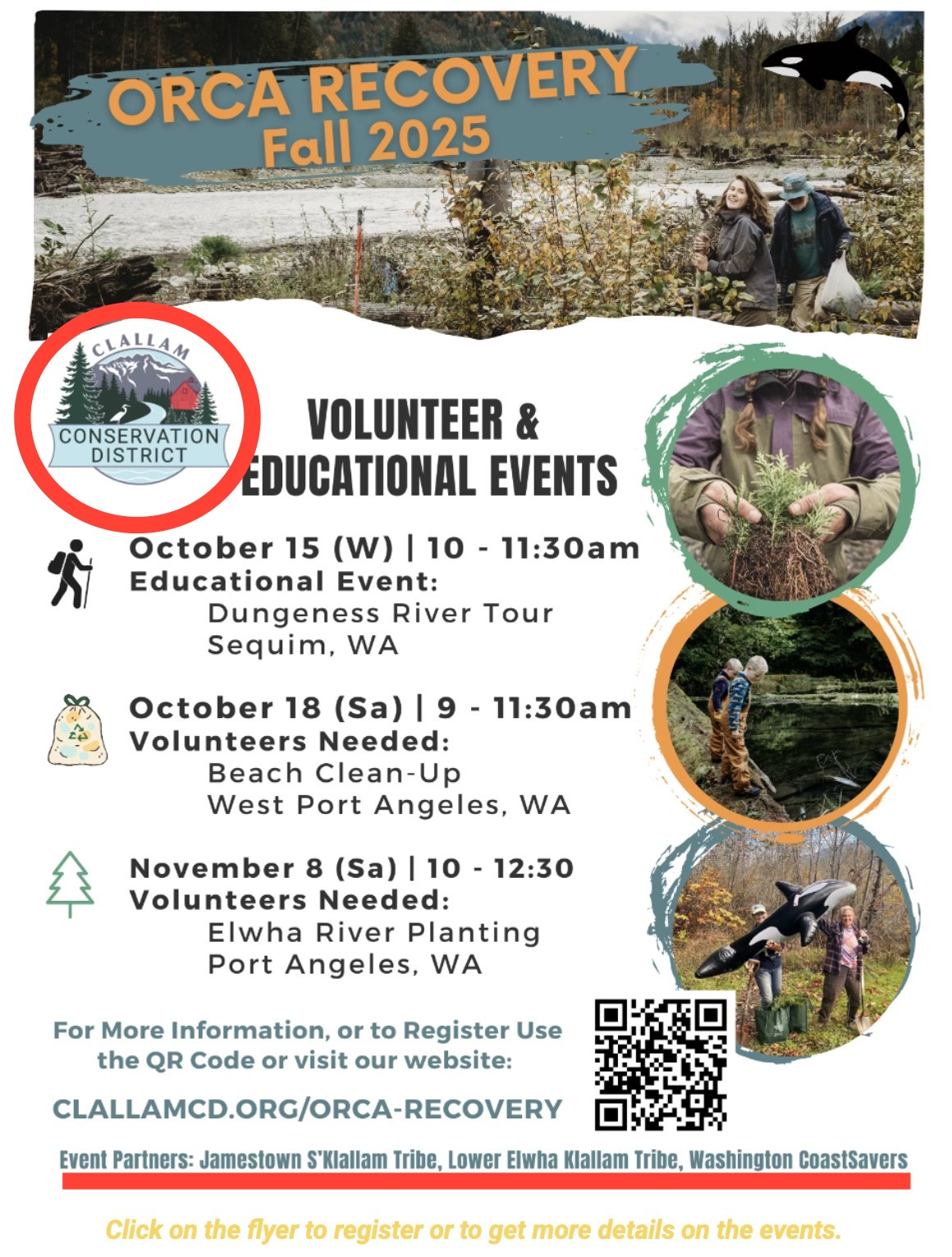 ORCA RECOVERY
Fall 2025

CLALLAM
CONSERVATION DISTRICT

VOLUNTEER & EDUCATIONAL EVENTS

October 15 (W) | 10 - 11:30am
Educational Event:
Dungeness River Tour
Sequim, WA

October 18 (Sa) | 9 - 11:30am
Volunteers Needed:
Beach Clean-Up
West Port Angeles, WA

November 8 (Sa) | 10 - 12:30
Volunteers Needed:
Elwha River Planting
Port Angeles, WA

For More Information, or to Register Use the QR Code or visit our website:

CLALLAMCD.ORG/ORCA-RECOVERY

Event Partners: Jamestown S'Klallam Tribe, Lower Elwha Klallam Tribe, Washington CoastSavers

Click on the flyer to register or to get more details on the events.